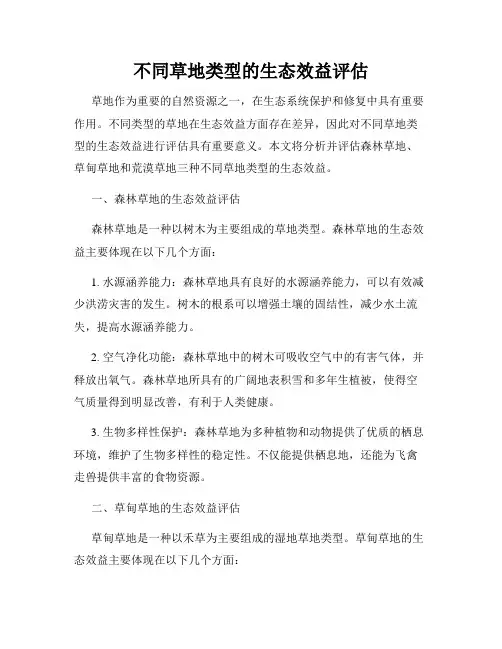 不同草地类型的生态效益评估

草地作为重要的自然资源之一，在生态系统保护和修复中具有重要作用。不同类型的草地在生态效益方面存在差异，因此对不同草地类型的生态效益进行评估具有重要意义。本文将分析并评估森林草地、草甸草地和荒漠草地三种不同草地类型的生态效益。

一、森林草地的生态效益评估

森林草地是一种以树木为主要组成的草地类型。森林草地的生态效益主要体现在以下几个方面：

1. 水源涵养能力：森林草地具有良好的水源涵养能力，可以有效减少洪涝灾害的发生。树木的根系可以增强土壤的固结性，减少水土流失，提高水源涵养能力。

2. 空气净化功能：森林草地中的树木可吸收空气中的有害气体，并释放出氧气。森林草地所具有的广阔地表积雪和多年生植被，使得空气质量得到明显改善，有利于人类健康。

3. 生物多样性保护：森林草地为多种植物和动物提供了优质的栖息环境，维护了生物多样性的稳定性。不仅能提供栖息地，还能为飞禽走兽提供丰富的食物资源。

二、草甸草地的生态效益评估

草甸草地是一种以禾草为主要组成的湿地草地类型。草甸草地的生态效益主要体现在以下几个方面：